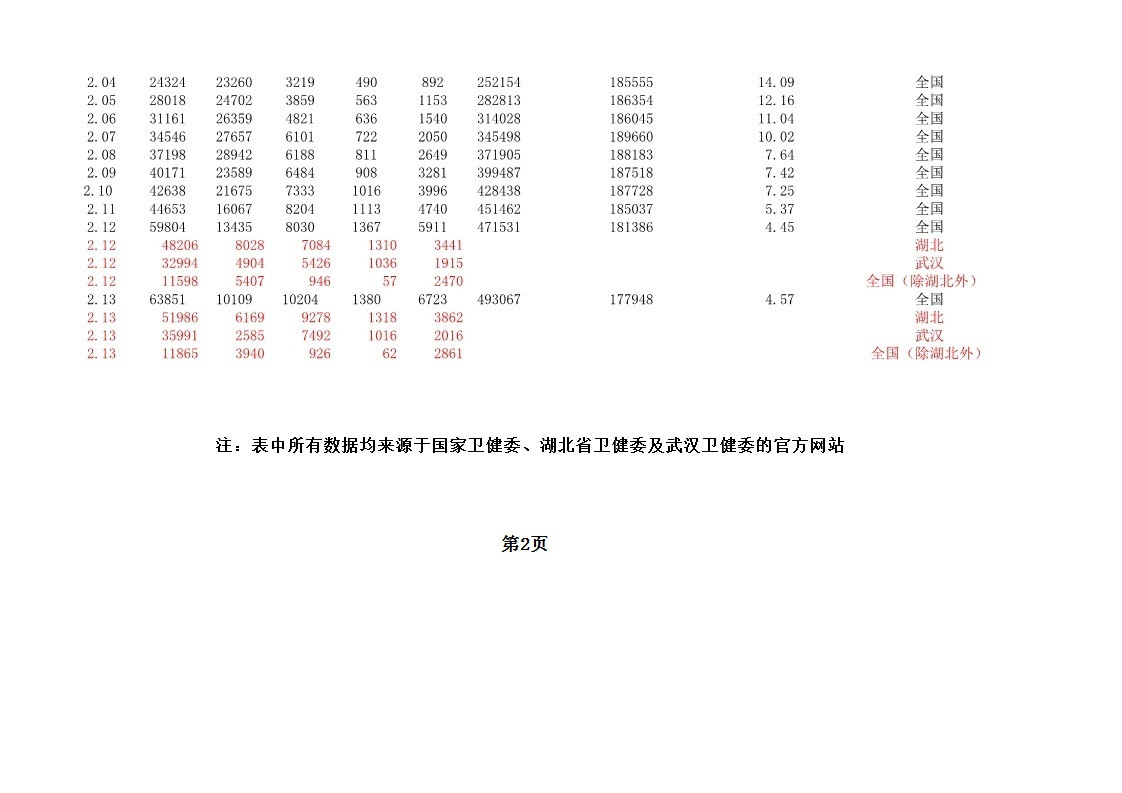 | 2.04 | 24324 | 23260 | 3219 | 490 | 892 | 252154 | 185555 | 14.09 | 全国 |
|---|---|---|---|---|---|---|---|---|---|
| 2.05 | 28018 | 24702 | 3859 | 563 | 1153 | 282813 | 186354 | 12.16 | 全国 |
| 2.06 | 31161 | 26359 | 4821 | 636 | 1540 | 314028 | 186045 | 11.04 | 全国 |
| 2.07 | 34546 | 27657 | 6101 | 722 | 2050 | 345498 | 189660 | 10.02 | 全国 |
| 2.08 | 37198 | 28942 | 6188 | 811 | 2649 | 371905 | 188183 | 7.64 | 全国 |
| 2.09 | 40171 | 23589 | 6484 | 908 | 3281 | 399487 | 187518 | 7.42 | 全国 |
| 2.10 | 42638 | 21675 | 7333 | 1016 | 3996 | 428438 | 187728 | 7.25 | 全国 |
| 2.11 | 44653 | 16067 | 8204 | 1113 | 4740 | 451462 | 185037 | 5.37 | 全国 |
| 2.12 | 59804 | 13435 | 8030 | 1367 | 5911 | 471531 | 181386 | 4.45 | 全国 |
| 2.12 | 48206 | 8028 | 7084 | 1310 | 3441 | | | | 湖北 |
| 2.12 | 32994 | 4904 | 5426 | 1036 | 1915 | | | | 武汉 |
| 2.12 | 11598 | 5407 | 946 | 57 | 2470 | | | | 全国（除湖北外） |
| 2.13 | 63851 | 10109 | 10204 | 1380 | 6723 | 493067 | 177948 | 4.57 | 全国 |
| 2.13 | 51986 | 6169 | 9278 | 1318 | 3862 | | | | 湖北 |
| 2.13 | 35991 | 2585 | 7492 | 1016 | 2016 | | | | 武汉 |
| 2.13 | 11865 | 3940 | 926 | 62 | 2861 | | | | 全国（除湖北外） |

注：表中所有数据均来源于国家卫健委、湖北省卫健委及武汉卫健委的官方网站

第2页